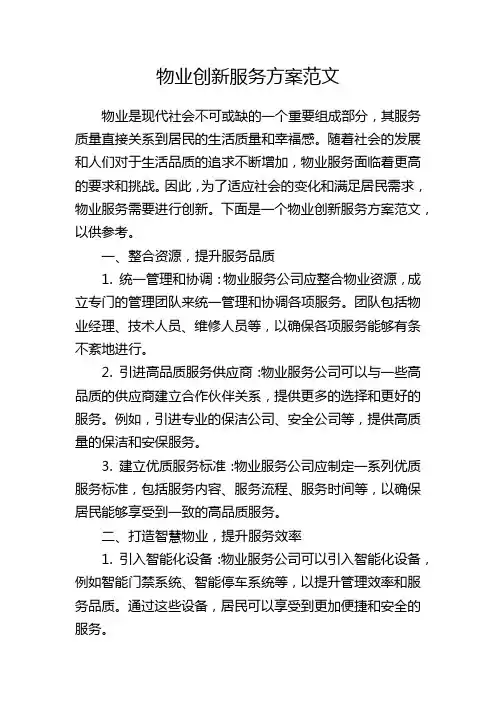 物业创新服务方案范文

物业是现代社会不可或缺的一个重要组成部分，其服务质量直接关系到居民的生活质量和幸福感。随着社会的发展和人们对于生活品质的追求不断增加，物业服务面临着更高的要求和挑战。因此，为了适应社会的变化和满足居民需求，物业服务需要进行创新。下面是一个物业创新服务方案范文，以供参考。

一、整合资源，提升服务品质

1. 统一管理和协调：物业服务公司应整合物业资源，成立专门的管理团队来统一管理和协调各项服务。团队包括物业经理、技术人员、维修人员等，以确保各项服务能够有条不紊地进行。

2. 引进高品质服务供应商：物业服务公司可以与一些高品质的供应商建立合作伙伴关系，提供更多的选择和更好的服务。例如，引进专业的保洁公司、安全公司等，提供高质量的保洁和安保服务。

3. 建立优质服务标准：物业服务公司应制定一系列优质服务标准，包括服务内容、服务流程、服务时间等，以确保居民能够享受到一致的高品质服务。

二、打造智慧物业，提升服务效率

1. 引入智能化设备：物业服务公司可以引入智能化设备，例如智能门禁系统、智能停车系统等，以提升管理效率和服务品质。通过这些设备，居民可以享受到更加便捷和安全的服务。